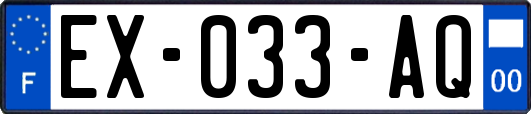 F

EX-033-AQ

00